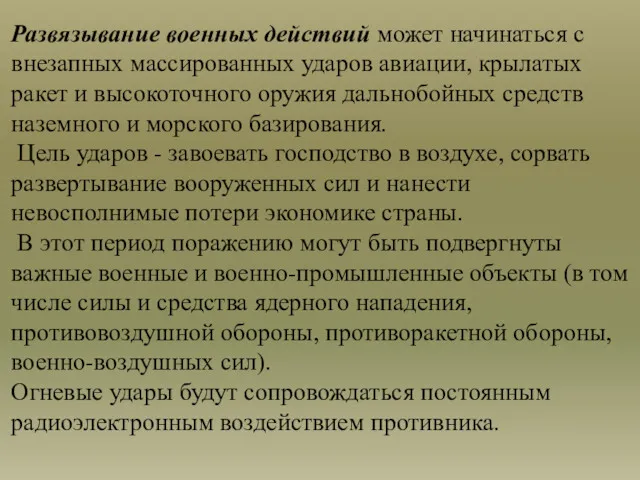 Развязывание военных действий может начинаться с внезапных массированных ударов авиации, крылатых ракет и высокоточного оружия дальнобойных средств наземного и морского базирования.

Цель ударов - завоевать господство в воздухе, сорвать развертывание вооруженных сил и нанести невосполнимые потери экономике страны.

В этот период поражению могут быть подвергнуты важные военные и военно-промышленные объекты (в том числе силы и средства ядерного нападения, противовоздушной обороны, противоракетной обороны, военно-воздушных сил).

Огневые удары будут сопровождаться постоянным радиоэлектронным воздействием противника.